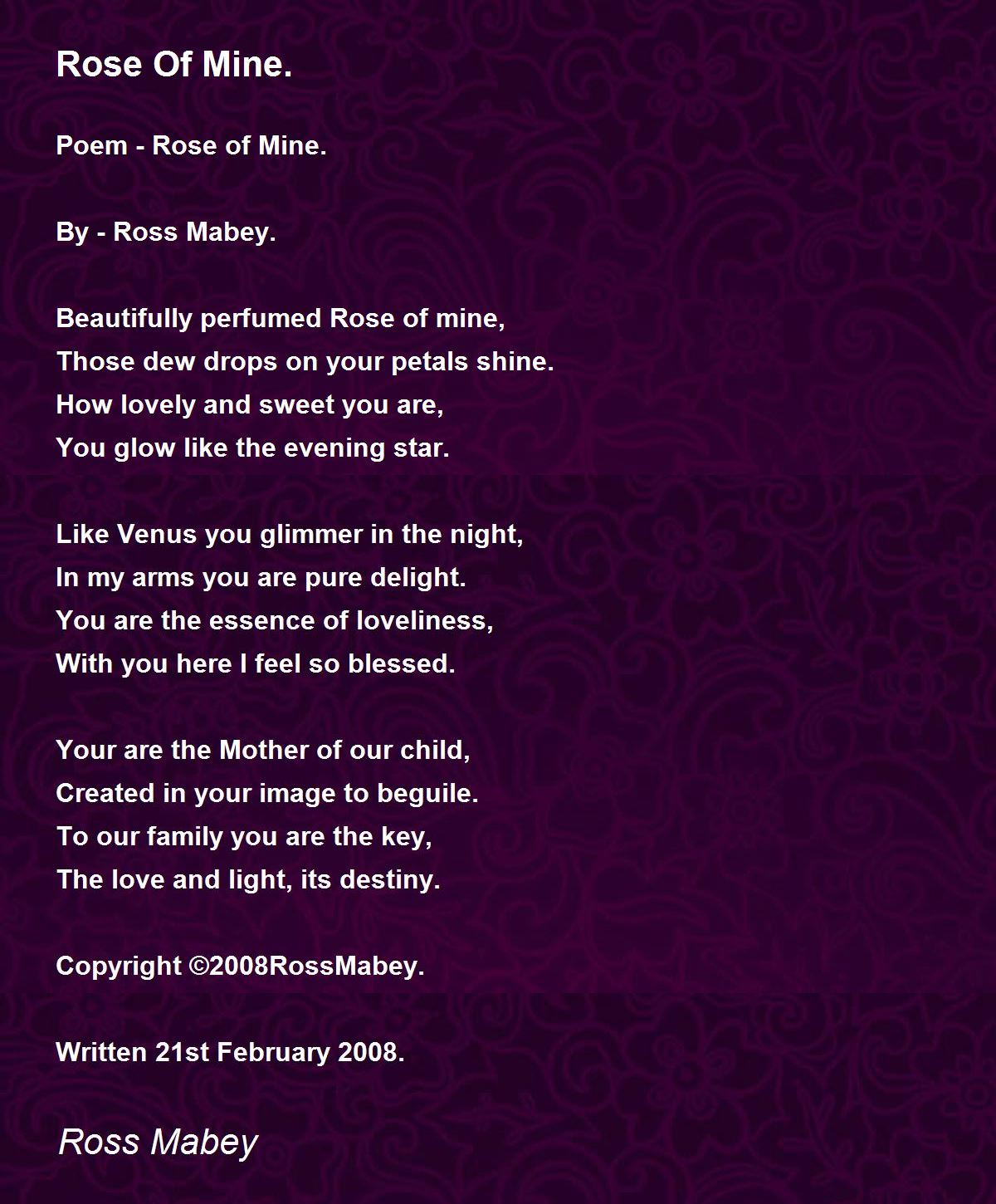 Rose Of Mine.

Poem - Rose of Mine.

By - Ross Mabey.

Beautifully perfumed Rose of mine,
Those dew drops on your petals shine.
How lovely and sweet you are,
You glow like the evening star.

Like Venus you glimmer in the night,
In my arms you are pure delight.
You are the essence of loveliness,
With you here I feel so blessed.

Your are the Mother of our child,
Created in your image to beguile.
To our family you are the key,
The love and light, its destiny.

Copyright ©2008RossMabey.

Written 21st February 2008.

Ross Mabey